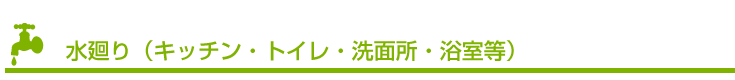 水廻り（キッチン・トイレ・洗面所・浴室等）